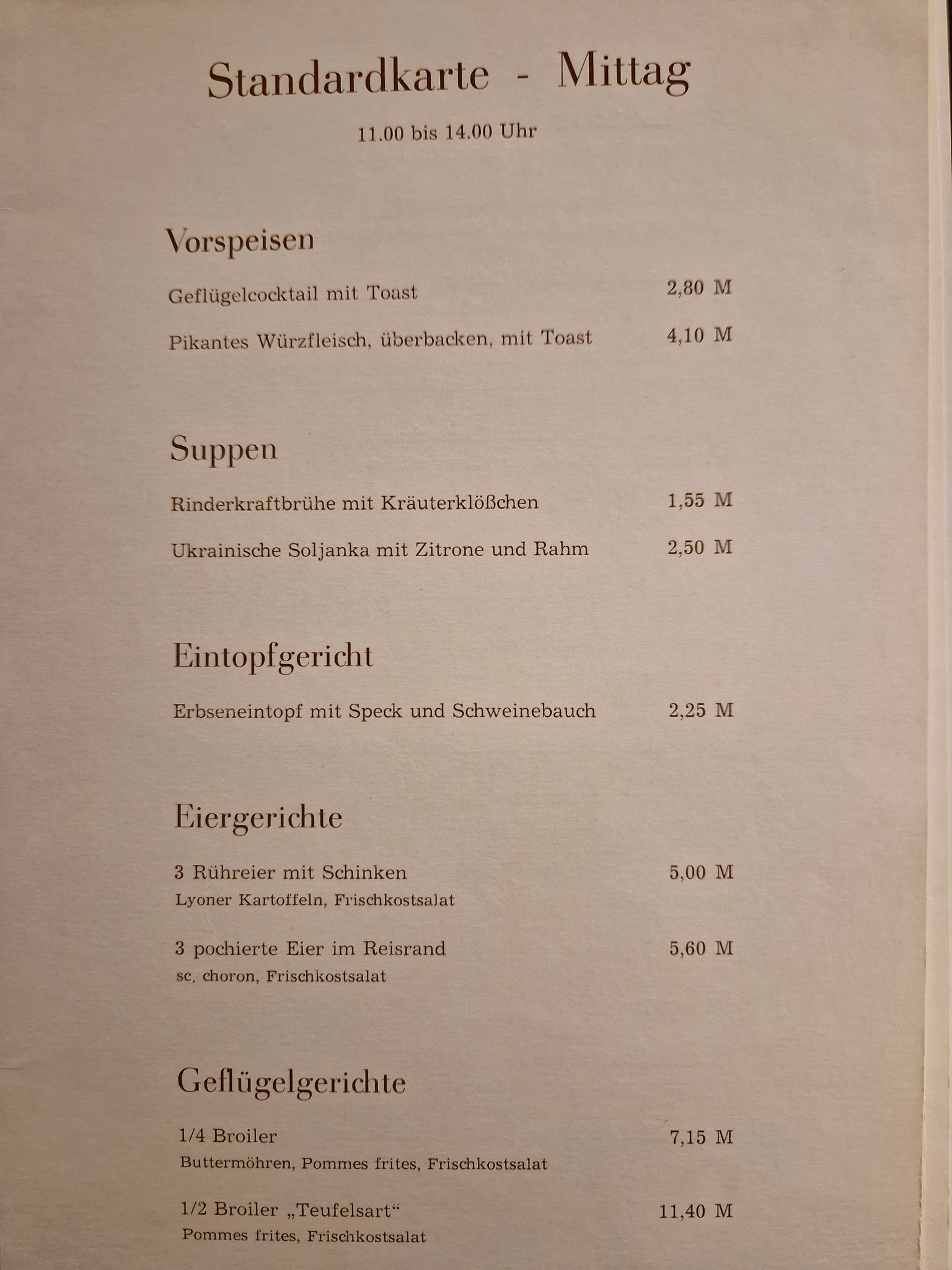 Standardkarte - Mittag

11.00 bis 14.00 Uhr

Vorspeisen

Geflügelcocktail mit Toast 2,80 M

Pikantes Würzfleisch, überbacken, mit Toast 4,10 M

Suppen

Rinderkraftbrühe mit Kräuterklößchen 1,55 M

Ukrainische Soljanka mit Zitrone und Rahm 2,50 M

Eintopfgericht

Erbseneintopf mit Speck und Schweinebauch 2,25 M

Eiergerichte

3 Rühreier mit Schinken 5,00 M
Lyoner Kartoffeln, Frischkostsalat

3 pochierte Eier im Reisrand 5,60 M
sc. choron, Frischkostsalat

Geflügelgerichte

1/4 Broiler 7,15 M
Buttermöhren, Pommes frites, Frischkostsalat

1/2 Broiler „Teufelsart“ 11,40 M
Pommes frites, Frischkostsalat